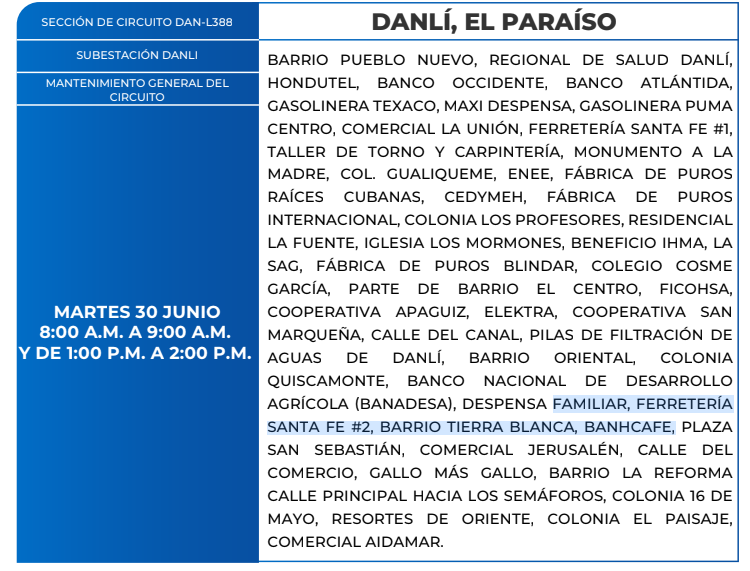 SECCIÓN DE CIRCUITO DAN-L388

SUBESTACIÓN DANLI

MANTENIMIENTO GENERAL DEL CIRCUITO

MARTES 30 JUNIO
8:00 A.M. A 9:00 A.M.
Y DE 1:00 P.M. A 2:00 P.M.

DANLÍ, EL PARAÍSO

BARRIO PUEBLO NUEVO, REGIONAL DE SALUD DANLÍ, HONDUTEL, BANCO OCCIDENTE, BANCO ATLÁNTIDA, GASOLINERA TEXACO, MAXI DESPENSA, GASOLINERA PUMA CENTRO, COMERCIAL LA UNIÓN, FERRETERÍA SANTA FE #1, TALLER DE TORNO Y CARPINTERÍA, MONUMENTO A LA MADRE, COL. GUALIQUEME, ENEE, FÁBRICA DE PUROS RAÍCES CUBANAS, CEDYMEH, FÁBRICA DE PUROS INTERNACIONAL, COLONIA LOS PROFESORES, RESIDENCIAL LA FUENTE, IGLESIA LOS MORMONES, BENEFICIO IHMA, LA SAG, FÁBRICA DE PUROS BLINDAR, COLEGIO COSME GARCÍA, PARTE DE BARRIO EL CENTRO, FICOHSA, COOPERATIVA APAGUIZ, ELEKTRA, COOPERATIVA SAN MARQUEÑA, CALLE DEL CANAL, PILAS DE FILTRACIÓN DE AGUAS DE DANLÍ, BARRIO ORIENTAL, COLONIA QUISCAMONTE, BANCO NACIONAL DE DESARROLLO AGRÍCOLA (BANADESA), DESPENSA FAMILIAR, FERRETERÍA SANTA FE #2, BARRIO TIERRA BLANCA, BANHCAFE, PLAZA SAN SEBASTIÁN, COMERCIAL JERUSALÉN, CALLE DEL COMERCIO, GALLO MÁS GALLO, BARRIO LA REFORMA CALLE PRINCIPAL HACIA LOS SEMÁFOROS, COLONIA 16 DE MAYO, RESORTES DE ORIENTE, COLONIA EL PAISAJE, COMERCIAL AIDAMAR.